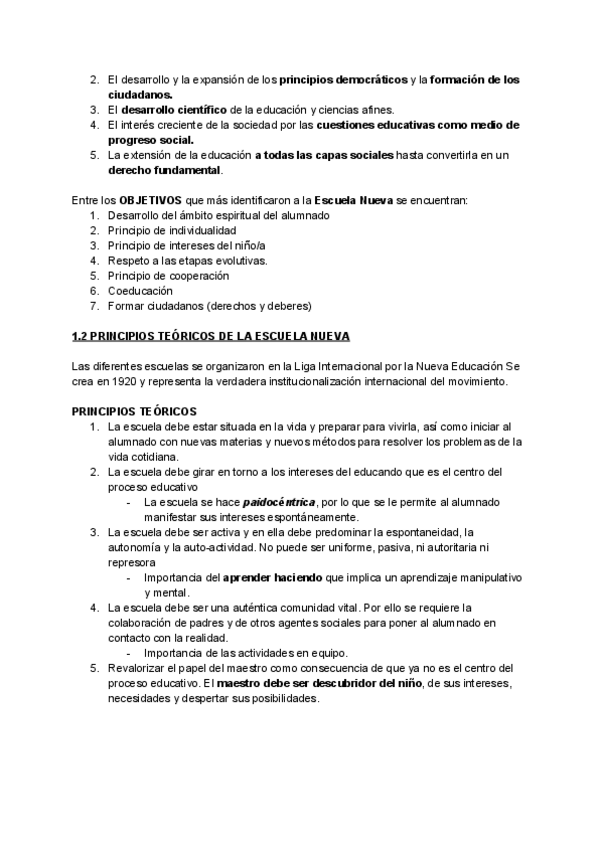 2. El desarrollo y la expansión de los principios democráticos y la formación de los ciudadanos.
3. El desarrollo científico de la educación y ciencias afines.
4. El interés creciente de la sociedad por las cuestiones educativas como medio de progreso social.
5. La extensión de la educación a todas las capas sociales hasta convertirla en un derecho fundamental.

Entre los OBJETIVOS que más identificaron a la Escuela Nueva se encuentran:
1. Desarrollo del ámbito espiritual del alumnado
2. Principio de individualidad
3. Principio de intereses del niño/a
4. Respeto a las etapas evolutivas.
5. Principio de cooperación
6. Coeducación
7. Formar ciudadanos (derechos y deberes)

1.2 PRINCIPIOS TEÓRICOS DE LA ESCUELA NUEVA

Las diferentes escuelas se organizaron en la Liga Internacional por la Nueva Educación Se crea en 1920 y representa la verdadera institucionalización internacional del movimiento.

PRINCIPIOS TEÓRICOS
1. La escuela debe estar situada en la vida y preparar para vivirla, así como iniciar al alumnado con nuevas materias y nuevos métodos para resolver los problemas de la vida cotidiana.
2. La escuela debe girar en torno a los intereses del educando que es el centro del proceso educativo
- La escuela se hace paidocéntrica, por lo que se le permite al alumnado manifestar sus intereses espontáneamente.
3. La escuela debe ser activa y en ella debe predominar la espontaneidad, la autonomía y la auto-actividad. No puede ser uniforme, pasiva, ni autoritaria ni represora
- Importancia del aprender haciendo que implica un aprendizaje manipulativo y mental.
4. La escuela debe ser una auténtica comunidad vital. Por ello se requiere la colaboración de padres y de otros agentes sociales para poner al alumnado en contacto con la realidad.
- Importancia de las actividades en equipo.
5. Revalorizar el papel del maestro como consecuencia de que ya no es el centro del proceso educativo. El maestro debe ser descubridor del niño, de sus intereses, necesidades y despertar sus posibilidades.